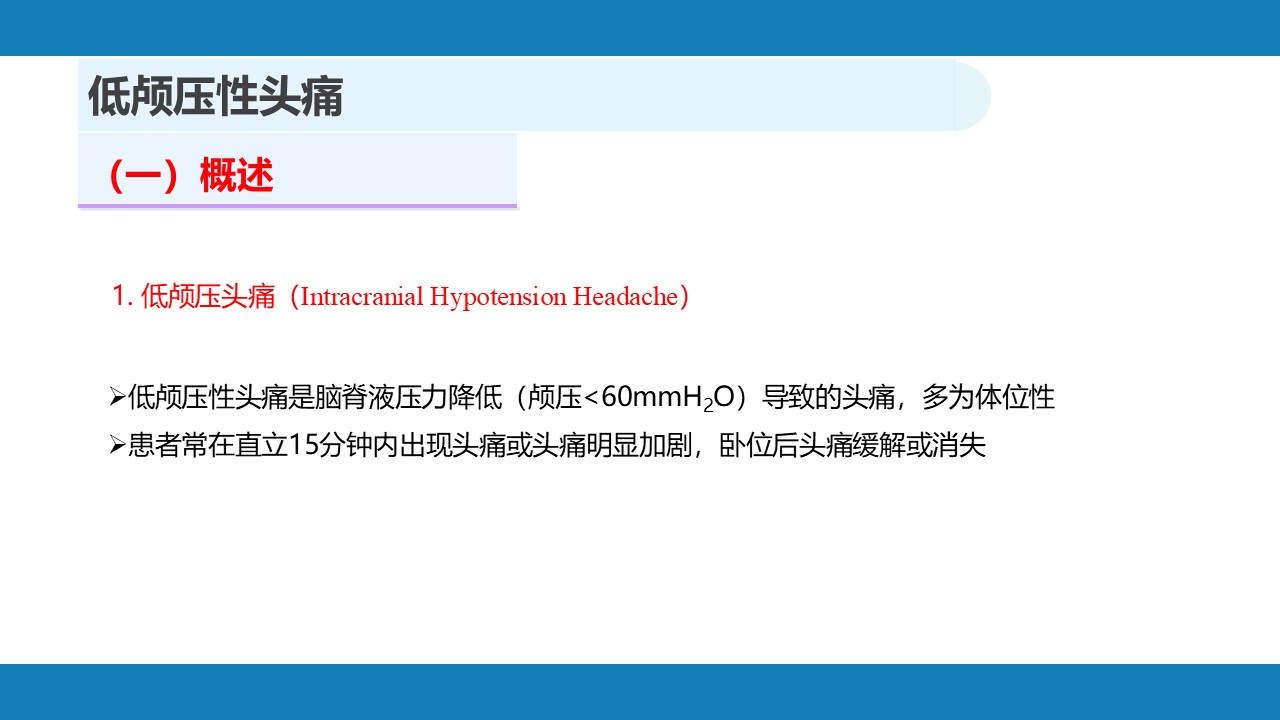 低颅压性头痛

（一）概述

1. 低颅压头痛（Intracranial Hypotension Headache）

➢低颅压性头痛是脑脊液压力降低（颅压<60mm$H_2O$）导致的头痛，多为体位性

➢患者常在直立15分钟内出现头痛或头痛明显加剧，卧位后头痛缓解或消失